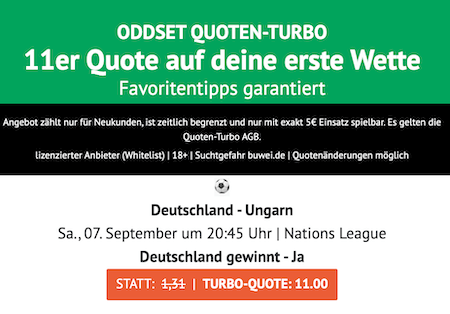 ODDSET QUOTEN-TURBO
11er Quote auf deine erste Wette
Favoritentipps garantiert

Angebot zählt nur für Neukunden, ist zeitlich begrenzt und nur mit exakt 5€ Einsatz spielbar. Es gelten die Quoten-Turbo AGB.

lizenzierter Anbieter (Whitelist) | 18+ | Suchtgefahr buwei.de | Quotenänderungen möglich

Deutschland - Ungarn
Sa., 07. September um 20:45 Uhr | Nations League
Deutschland gewinnt - Ja
STATT: 1,31 | TURBO-QUOTE: 11.00